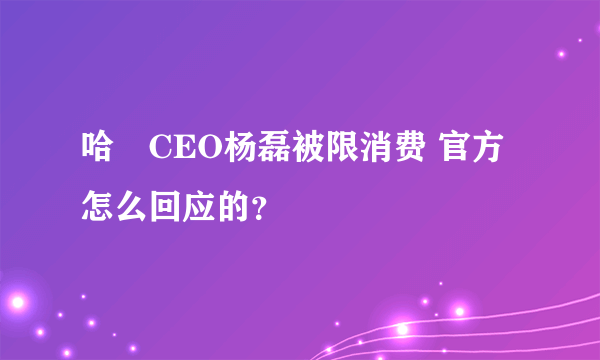 哈 CEO杨磊被限消费 官方怎么回应的？